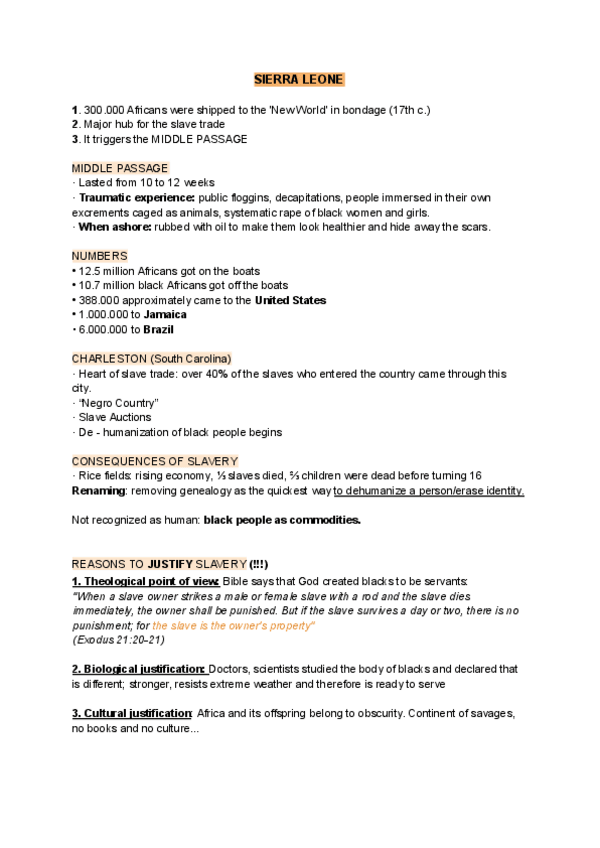 SIERRA LEONE

1. 300.000 Africans were shipped to the 'New World' in bondage (17th c.)
2. Major hub for the slave trade
3. It triggers the MIDDLE PASSAGE

MIDDLE PASSAGE
· Lasted from 10 to 12 weeks
· Traumatic experience: public floggins, decapitations, people immersed in their own excrements caged as animals, systematic rape of black women and girls.
· When ashore: rubbed with oil to make them look healthier and hide away the scars.

NUMBERS
• 12.5 million Africans got on the boats
• 10.7 million black Africans got off the boats
• 388.000 approximately came to the United States
• 1.000.000 to Jamaica
• 6.000.000 to Brazil

CHARLESTON (South Carolina)
· Heart of slave trade: over 40% of the slaves who entered the country came through this city.
· "Negro Country"
· Slave Auctions
· De - humanization of black people begins

CONSEQUENCES OF SLAVERY
· Rice fields: rising economy, ⅓ slaves died, ⅔ children were dead before turning 16
Renaming: removing genealogy as the quickest way to dehumanize a person/erase identity.

Not recognized as human: black people as commodities.

REASONS TO JUSTIFY SLAVERY (!!!)
1. Theological point of view: Bible says that God created blacks to be servants:
"When a slave owner strikes a male or female slave with a rod and the slave dies immediately, the owner shall be punished. But if the slave survives a day or two, there is no punishment; for the slave is the owner's property"
(Exodus 21:20-21)

2. Biological justification: Doctors, scientists studied the body of blacks and declared that is different; stronger, resists extreme weather and therefore is ready to serve

3. Cultural justification: Africa and its offspring belong to obscurity. Continent of savages, no books and no culture...